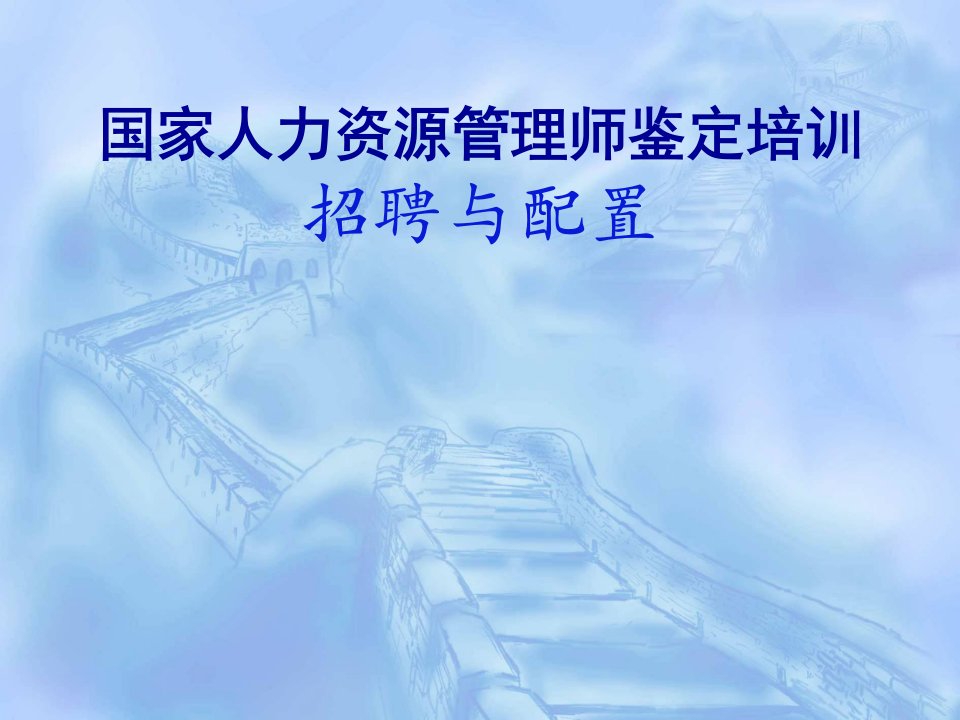 国家人力资源管理师鉴定培训
招聘与配置